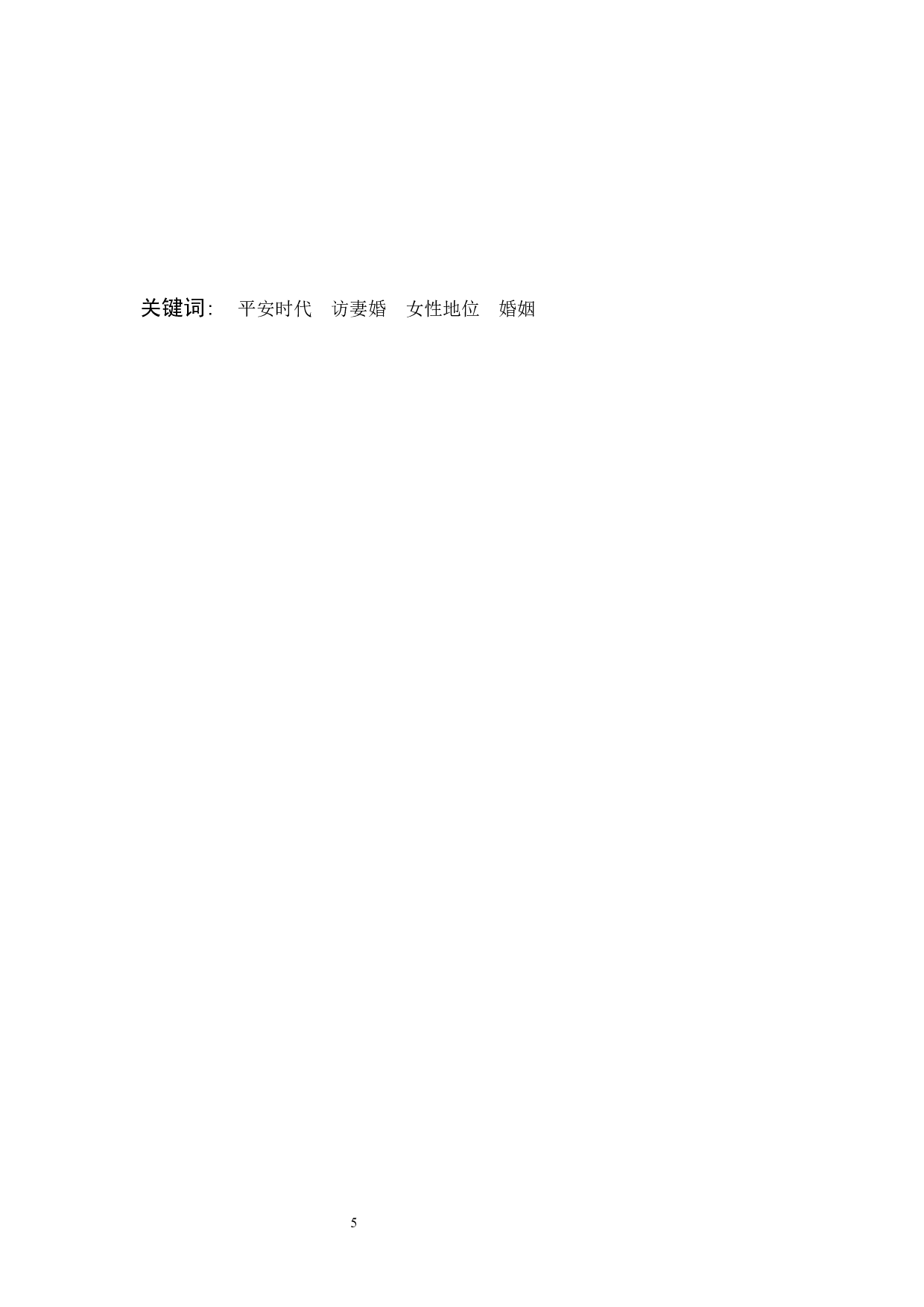 关键词：  平安时代  访妻婚  女性地位  婚姻

5